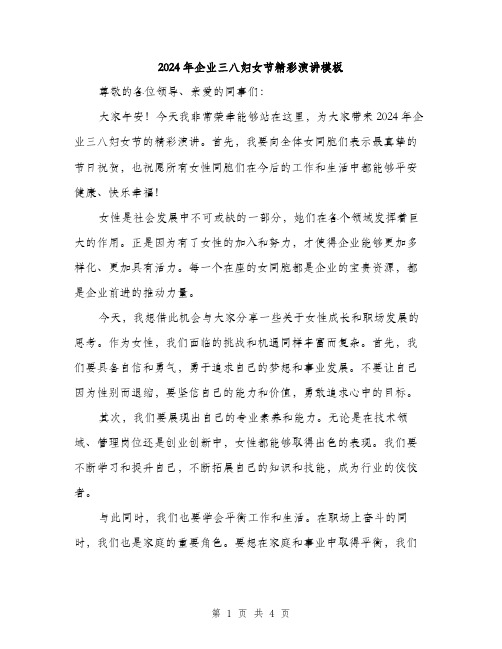 2024年企业三八妇女节精彩演讲模板

尊敬的各位领导、亲爱的同事们：

大家午安！今天我非常荣幸能够站在这里，为大家带来2024年企业三八妇女节的精彩演讲。首先，我要向全体女同胞们表示最真挚的节日祝贺，也祝愿所有女性同胞们在今后的工作和生活中都能够平安健康、快乐幸福！

女性是社会发展中不可或缺的一部分，她们在各个领域发挥着巨大的作用。正是因为有了女性的加入和努力，才使得企业能够更加多样化、更加具有活力。每一个在座的女同胞都是企业的宝贵资源，都是企业前进的推动力量。

今天，我想借此机会与大家分享一些关于女性成长和职场发展的思考。作为女性，我们面临的挑战和机遇同样丰富而复杂。首先，我们要具备自信和勇气，勇于追求自己的梦想和事业发展。不要让自己因为性别而退缩，要坚信自己的能力和价值，勇敢追求心中的目标。

其次，我们要展现出自己的专业素养和能力。无论是在技术领域、管理岗位还是创业创新中，女性都能够取得出色的表现。我们要不断学习和提升自己，不断拓展自己的知识和技能，成为行业的佼佼者。

与此同时，我们也要学会平衡工作和生活。在职场上奋斗的同时，我们也是家庭的重要角色。要想在家庭和事业中取得平衡，我们

第 1 页 共 4 页